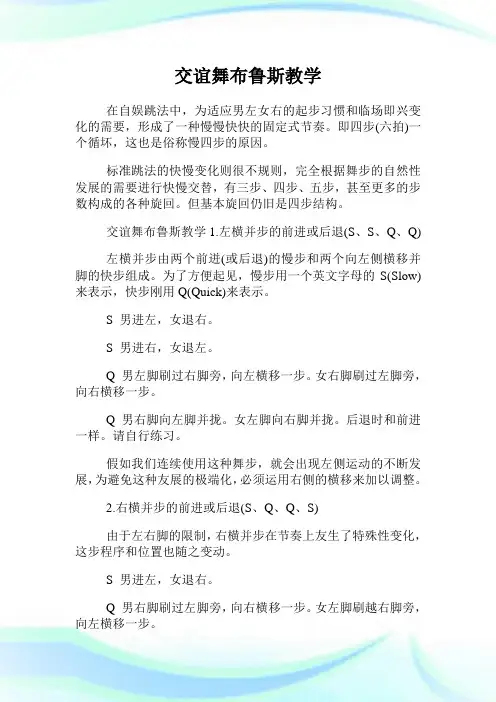 交谊舞布鲁斯教学

在自娱跳法中，为适应男左女右的起步习惯和临场即兴变化的需要，形成了一种慢慢快快的固定式节奏。即四步(六拍)一个循坏，这也是俗称慢四步的原因。

标准跳法的快慢变化则很不规则，完全根据舞步的自然性发展的需要进行快慢交替，有三步、四步、五步，甚至更多的步数构成的各种旋回。但基本旋回仍旧是四步结构。

交谊舞布鲁斯教学 1.左横并步的前进或后退(S、S、Q、Q)

左横并步由两个前进(或后退)的慢步和两个向左侧横移并脚的快步组成。为了方便起见，慢步用一个英文字母的 S(Slow)来表示，快步刚用 Q(Quick)来表示。

S 男进左，女退右。

S 男进右，女退左。

Q 男左脚刷过右脚旁，向左横移一步。女右脚刷过左脚旁，向右横移一步。

Q 男右脚向左脚并拢。女左脚向右脚并拢。后退时和前进一样。请自行练习。

假如我们连续使用这种舞步，就会出现左侧运动的不断发展，为避免这种友展的极端化，必须运用右侧的横移来加以调整。

2.右横并步的前进或后退(S、Q、Q、S)

由于左右脚的限制，右横并步在节奏上友生了特殊性变化，这步程序和位置也随之变动。

S 男进左，女退右。

Q 男右脚刷过左脚旁，向右横移一步。女左脚刷越右脚旁，向左横移一步。